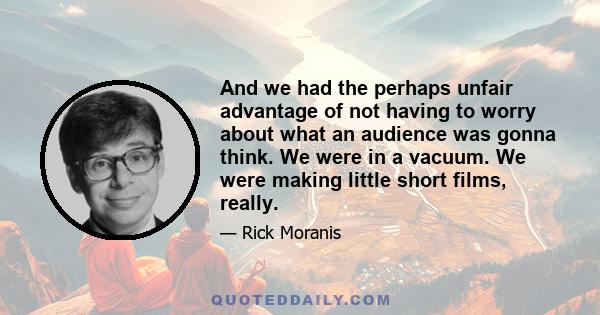 And we had the perhaps unfair advantage of not having to worry about what an audience was gonna think. We were in a vacuum. We were making little short films, really.

— Rick Moranis

QUOTEDDAILY.COM